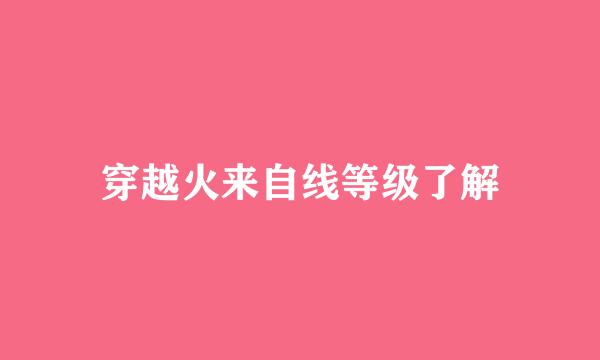 穿越火来自线等级了解